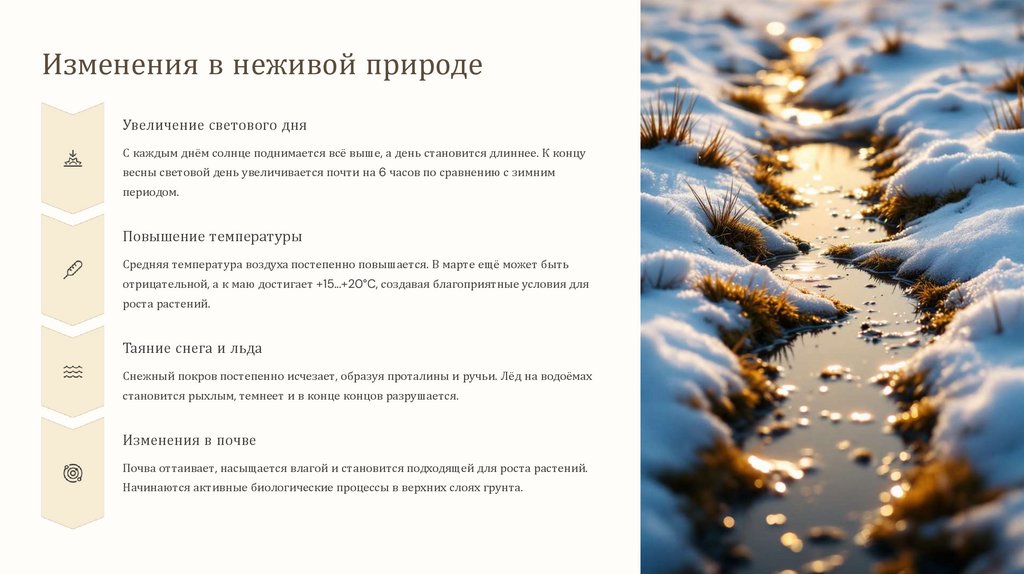 Изменения в неживой природе

Увеличение светового дня

С каждым днём солнце поднимается всё выше, а день становится длиннее. К концу весны световой день увеличивается почти на 6 часов по сравнению с зимним периодом.

Повышение температуры

Средняя температура воздуха постепенно повышается. В марте ещё может быть отрицательной, а к маю достигает +15...+20°C, создавая благоприятные условия для роста растений.

Таяние снега и льда

Снежный покров постепенно исчезает, образуя проталины и ручьи. Лёд на водоёмах становится рыхлым, темнеет и в конце концов разрушается.

Изменения в почве

Почва оттаивает, насыщается влагой и становится подходящей для роста растений. Начинаются активные биологические процессы в верхних слоях грунта.